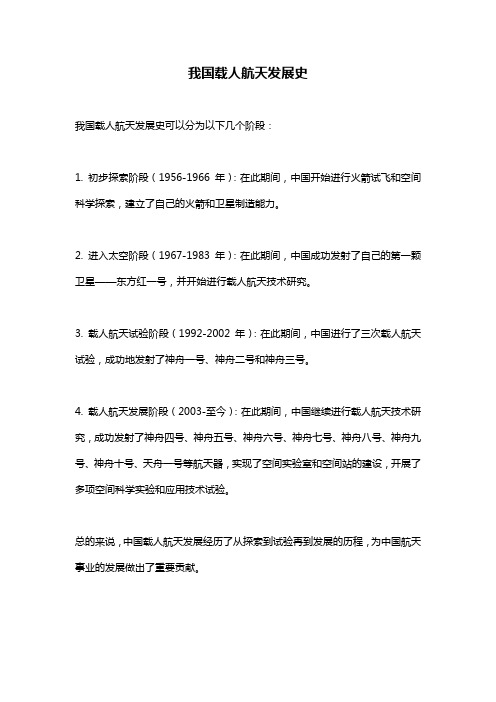 我国载人航天发展史

我国载人航天发展史可以分为以下几个阶段：

1. 初步探索阶段（1956-1966 年）：在此期间，中国开始进行火箭试飞和空间科学探索，建立了自己的火箭和卫星制造能力。

2. 进入太空阶段（1967-1983 年）：在此期间，中国成功发射了自己的第一颗卫星——东方红一号，并开始进行载人航天技术研究。

3. 载人航天试验阶段（1992-2002 年）：在此期间，中国进行了三次载人航天试验，成功地发射了神舟一号、神舟二号和神舟三号。

4. 载人航天发展阶段（2003-至今）：在此期间，中国继续进行载人航天技术研究，成功发射了神舟四号、神舟五号、神舟六号、神舟七号、神舟八号、神舟九号、神舟十号、天舟一号等航天器，实现了空间实验室和空间站的建设，开展了多项空间科学实验和应用技术试验。

总的来说，中国载人航天发展经历了从探索到试验再到发展的历程，为中国航天事业的发展做出了重要贡献。